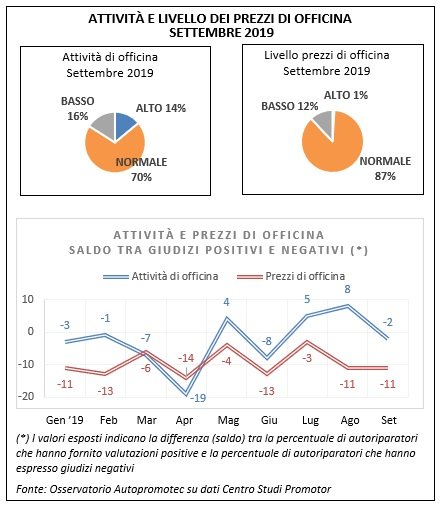 ATTIVITÀ E LIVELLO DEI PREZZI DI OFFICINA
SETTEMBRE 2019

Attività di officina
Settembre 2019

BASSO 16%
ALTO 14%
NORMALE 70%

Livello prezzi di officina
Settembre 2019

BASSO 12%
ALTO 1%
NORMALE 87%

ATTIVITÀ E PREZZI DI OFFICINA
SALDO TRA GIUDIZI POSITIVI E NEGATIVI (*)

Attività di officina
Prezzi di officina

10
0
-10
-20

-3
-1
-7
-19
4
-8
5
8
-2

-11
-13
-6
-14
-4
-13
-3
-11
-11

Gen '19 Feb Mar Apr Mag Giu Lug Ago Set

(*) I valori esposti indicano la differenza (saldo) tra la percentuale di autoriparatori che hanno fornito valutazioni positive e la percentuale di autoriparatori che hanno espresso giudizi negativi

Fonte: Osservatorio Autopromotec su dati Centro Studi Promotor